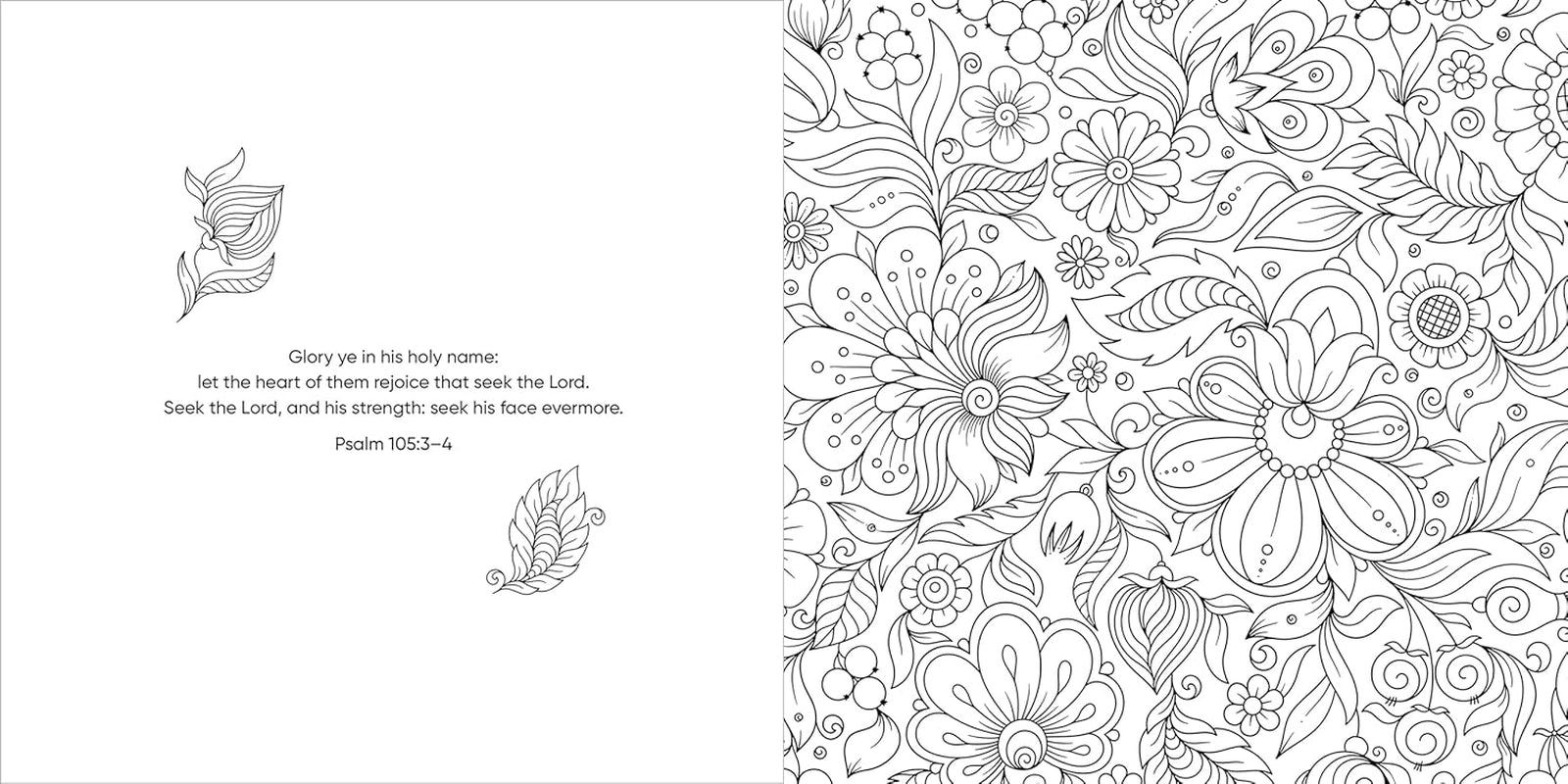 Glory ye in his holy name:
let the heart of them rejoice that seek the Lord.
Seek the Lord, and his strength: seek his face evermore.

Psalm 105:3–4